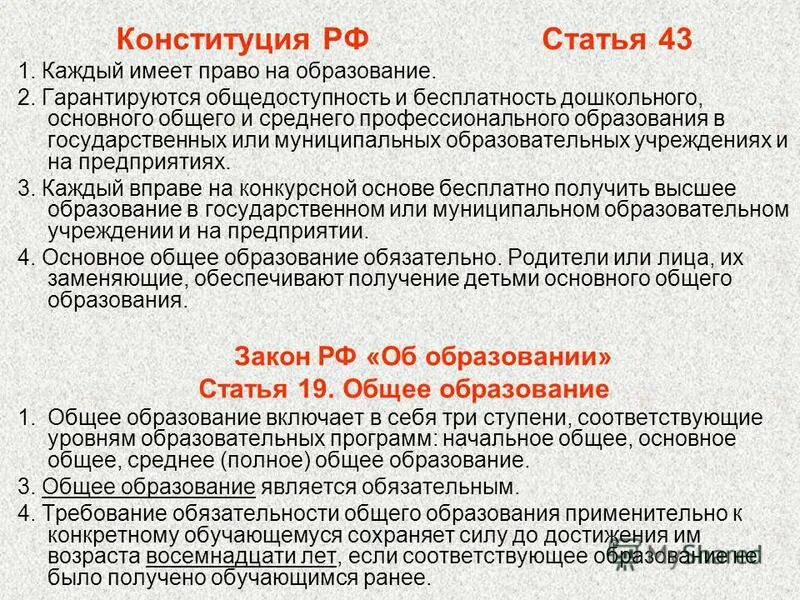 Конституция РФ Статья 43

1. Каждый имеет право на образование.

2. Гарантируются общедоступность и бесплатность дошкольного, основного общего и среднего профессионального образования в государственных или муниципальных образовательных учреждениях и на предприятиях.

3. Каждый вправе на конкурсной основе бесплатно получить высшее образование в государственном или муниципальном образовательном учреждении и на предприятии.

4. Основное общее образование обязательно. Родители или лица, их заменяющие, обеспечивают получение детьми основного общего образования.

Закон РФ «Об образовании»
Статья 19. Общее образование

1. Общее образование включает в себя три ступени, соответствующие уровням образовательных программ: начальное общее, основное общее, среднее (полное) общее образование.

3. Общее образование является обязательным.

4. Требование обязательности общего образования применительно к конкретному обучающемуся сохраняет силу до достижения им возраста восемнадцати лет, если соответствующее образование не было получено обучающимся ранее.

MyShared